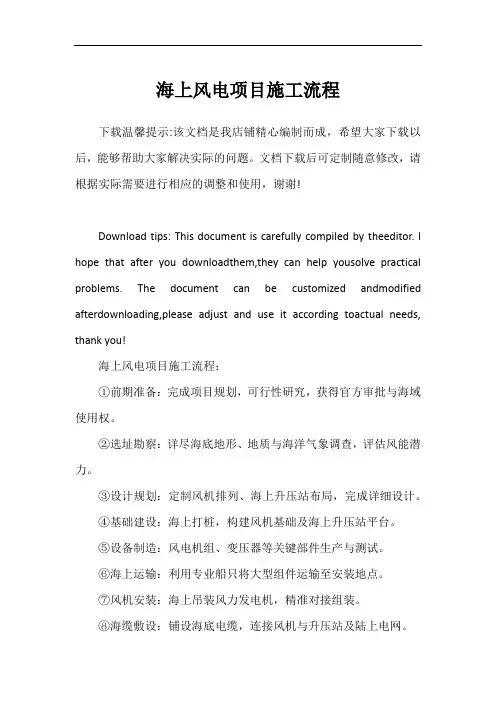 海上风电项目施工流程

下载温馨提示:该文档是我店铺精心编制而成，希望大家下载以后，能够帮助大家解决实际的问题。文档下载后可定制随意修改，请根据实际需要进行相应的调整和使用，谢谢!

Download tips: This document is carefully compiled by theeditor. I hope that after you downloadthem,they can help yousolve practical problems. The document can be customized andmodified afterdownloading,please adjust and use it according toactual needs, thank you!

海上风电项目施工流程：

①前期准备：完成项目规划，可行性研究，获得官方审批与海域使用权。

②选址勘察：详尽海底地形、地质与海洋气象调查，评估风能潜力。

③设计规划：定制风机排列、海上升压站布局，完成详细设计。

④基础建设：海上打桩，构建风机基础及海上升压站平台。

⑤设备制造：风电机组、变压器等关键部件生产与测试。

⑥海上运输：利用专业船只将大型组件运输至安装地点。

⑦风机安装：海上吊装风力发电机，精准对接组装。

⑧海缆敷设：铺设海底电缆，连接风机与升压站及陆上电网。